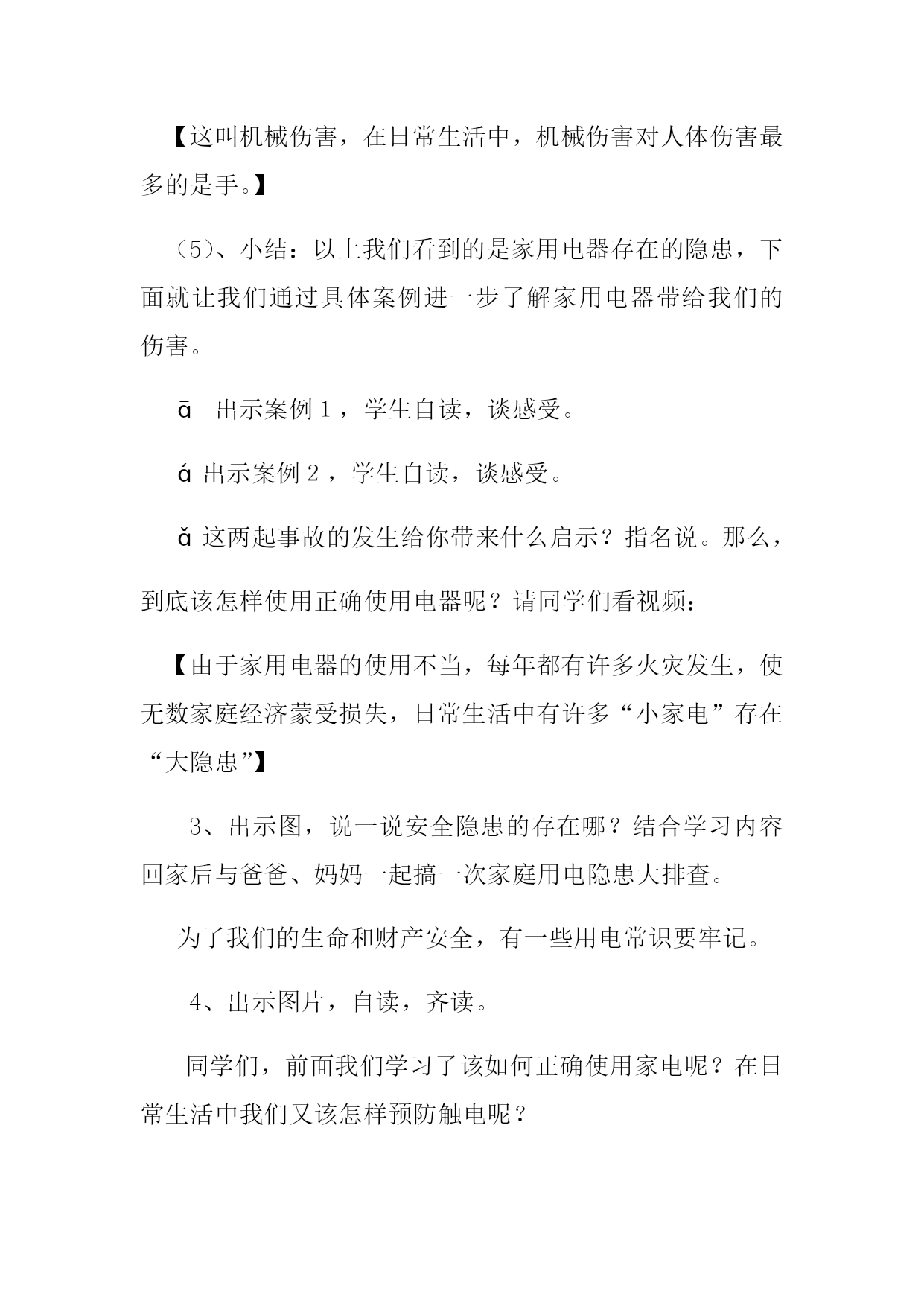 【这叫机械伤害，在日常生活中，机械伤害对人体伤害最多的是手。】

（5）、小结：以上我们看到的是家用电器存在的隐患，下面就让我们通过具体案例进一步了解家用电器带给我们的伤害。

ā 出示案例 1，学生自读，谈感受。

á 出示案例 2，学生自读，谈感受。

ǎ 这两起事故的发生给你带来什么启示？指名说。那么，到底该怎样使用正确使用电器呢？请同学们看视频：

【由于家用电器的使用不当，每年都有许多火灾发生，使无数家庭经济蒙受损失，日常生活中有许多“小家电”存在“大隐患”】

3、出示图，说一说安全隐患的存在哪？结合学习内容回家后与爸爸、妈妈一起搞一次家庭用电隐患大排查。

为了我们的生命和财产安全，有一些用电常识要牢记。

4、出示图片，自读，齐读。

同学们，前面我们学习了该如何正确使用家电呢？在日常生活中我们又该怎样预防触电呢？